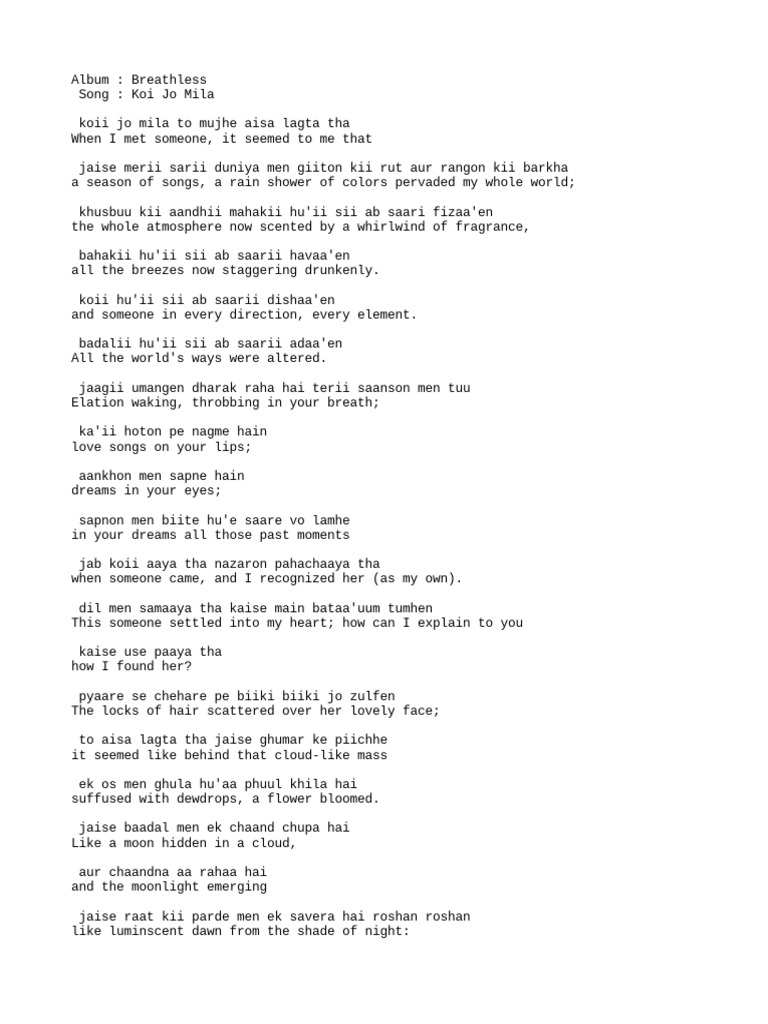 Album : Breathless
Song : Koi Jo Mila

koii jo mila to mujhe aisa lagta tha
When I met someone, it seemed to me that

jaise merii sarii duniya men giiton kii rut aur rangon kii barkha
a season of songs, a rain shower of colors pervaded my whole world;

khusbuu kii aandhii mahakii hu'ii sii ab saari fizaa'en
the whole atmosphere now scented by a whirlwind of fragrance,

bahakii hu'ii sii ab saarii havaa'en
all the breezes now staggering drunkenly.

koii hu'ii sii ab saarii dishaa'en
and someone in every direction, every element.

badalii hu'ii sii ab saarii adaa'en
All the world's ways were altered.

jaagii umangen dharak raha hai terii saanson men tuu
Elation waking, throbbing in your breath;

ka'ii hoton pe nagme hain
love songs on your lips;

aankhon men sapne hain
dreams in your eyes;

sapnon men biite hu'e saare vo lamhe
in your dreams all those past moments

jab koii aaya tha nazaron pahachaaya tha
when someone came, and I recognized her (as my own).

dil men samaaya tha kaise main bataa'uum tumhen
This someone settled into my heart; how can I explain to you

kaise use paaya tha
how I found her?

pyaare se chehare pe biiki biiki jo zulfen
The locks of hair scattered over her lovely face;

to aisa lagta tha jaise ghumar ke piichhe
it seemed like behind that cloud-like mass

ek os men ghula hu'aa phuul khila hai
suffused with dewdrops, a flower bloomed.

jaise baadal men ek chaand chupa hai
Like a moon hidden in a cloud,

aur chaandna aa rahaa hai
and the moonlight emerging

jaise raat kii parde men ek savera hai roshan roshan
like luminscent dawn from the shade of night: